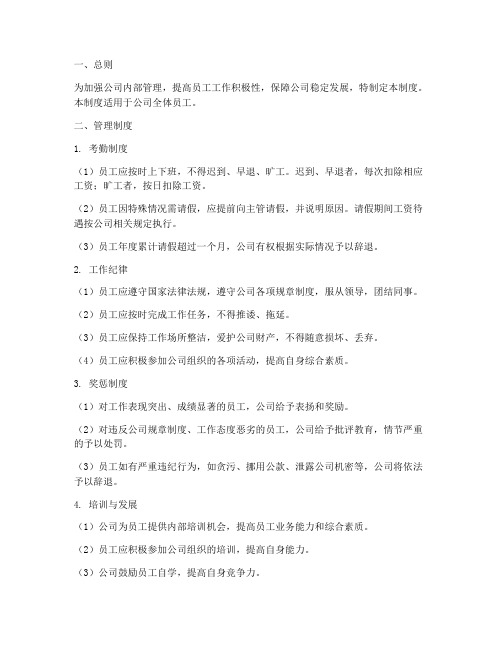 一、总则

为加强公司内部管理，提高员工工作积极性，保障公司稳定发展，特制定本制度。本制度适用于公司全体员工。

二、管理制度

1. 考勤制度

（1）员工应按时上下班，不得迟到、早退、旷工。迟到、早退者，每次扣除相应工资；旷工者，按日扣除工资。

（2）员工因特殊情况需请假，应提前向主管请假，并说明原因。请假期间工资待遇按公司相关规定执行。

（3）员工年度累计请假超过一个月，公司有权根据实际情况予以辞退。

2. 工作纪律

（1）员工应遵守国家法律法规，遵守公司各项规章制度，服从领导，团结同事。

（2）员工应按时完成工作任务，不得推诿、拖延。

（3）员工应保持工作场所整洁，爱护公司财产，不得随意损坏、丢弃。

（4）员工应积极参加公司组织的各项活动，提高自身综合素质。

3. 奖惩制度

（1）对工作表现突出、成绩显著的员工，公司给予表扬和奖励。

（2）对违反公司规章制度、工作态度恶劣的员工，公司给予批评教育，情节严重的予以处罚。

（3）员工如有严重违纪行为，如贪污、挪用公款、泄露公司机密等，公司将依法予以辞退。

4. 培训与发展

（1）公司为员工提供内部培训机会，提高员工业务能力和综合素质。

（2）员工应积极参加公司组织的培训，提高自身能力。

（3）公司鼓励员工自学，提高自身竞争力。